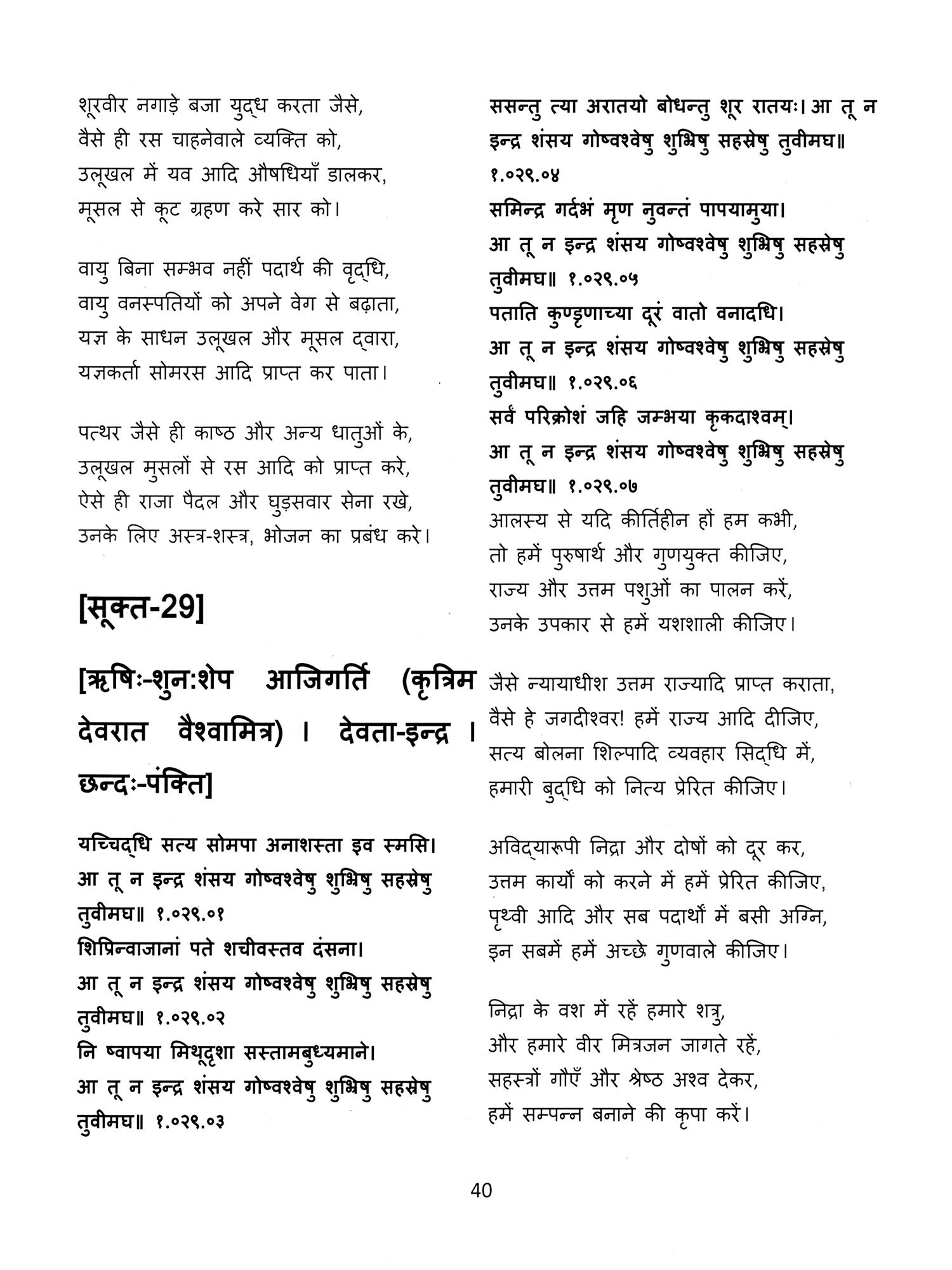 शूरवीर नगाड़े बजा युद्ध करता जैसे,
वैसे ही रस चाहनेवाले व्यक्ति को,
उलूखल में यव आदि औषधियाँ डालकर,
मूसल से कूट ग्रहण करे सार को।

वायु बिना सम्भव नहीं पदार्थ की वृद्धि,
वायु वनस्पतियों को अपने वेग से बढ़ाता,
यज्ञ के साधन उलूखल और मूसल द्वारा,
यज्ञकर्ता सोमरस आदि प्राप्त कर पाता।

पत्थर जैसे ही काष्ठ और अन्य धातुओं के,
उलूखल मुसलों से रस आदि को प्राप्त करे,
ऐसे ही राजा पैदल और घुड़सवार सेना रखे,
उनके लिए अस्त्र-शस्त्र, भोजन का प्रबंध करे।

[सूक्त-29]

[ऋषिः-शुन:शेप आजिगर्ति (कृत्रिम देवरात वैश्वामित्र) । देवता-इन्द्र । छन्दः-पंक्ति]

यच्चिद्धि सत्य सोमपा अनाशस्ता इव स्मसि।
आ तू न इन्द्र शंसय गोष्वश्वेषु शुभ्रिषु सहस्रेषु तुवीमघ॥ १.०२९.०१
शिप्रिन्वाजानां पते शचीवस्तव दंसना।
आ तू न इन्द्र शंसय गोष्वश्वेषु शुभ्रिषु सहस्रेषु तुवीमघ॥ १.०२९.०२
नि ष्वापया मिथूदृशा सस्तामबुध्यमाने।
आ तू न इन्द्र शंसय गोष्वश्वेषु शुभ्रिषु सहस्रेषु तुवीमघ॥ १.०२९.०३

ससन्तु त्या अरातयो बोधन्तु शूर रातयः। आ तू न इन्द्र शंसय गोष्वश्वेषु शुभ्रिषु सहस्रेषु तुवीमघ॥ १.०२९.०४
समिन्द्र गर्दभं मृण नुवन्तं पापयामुया।
आ तू न इन्द्र शंसय गोष्वश्वेषु शुभ्रिषु सहस्रेषु तुवीमघ॥ १.०२९.०५
पताति कुण्डृणाच्या दूरं वातो वनादधि।
आ तू न इन्द्र शंसय गोष्वश्वेषु शुभ्रिषु सहस्रेषु तुवीमघ॥ १.०२९.०६
सर्वं परिक्रोशं जहि जम्भया कृकदाश्वम्।
आ तू न इन्द्र शंसय गोष्वश्वेषु शुभ्रिषु सहस्रेषु तुवीमघ॥ १.०२९.०७
आलस्य से यदि कीर्तिहीन हों हम कभी,
तो हमें पुरुषार्थ और गुणयुक्त कीजिए,
राज्य और उत्तम पशुओं का पालन करें,
उनके उपकार से हमें यशशाली कीजिए।

जैसे न्यायाधीश उत्तम राज्यादि प्राप्त कराता,
वैसे हे जगदीश्वर! हमें राज्य आदि दीजिए,
सत्य बोलना शिल्पादि व्यवहार सिद्धि में,
हमारी बुद्धि को नित्य प्रेरित कीजिए।

अविद्यारूपी निद्रा और दोषों को दूर कर,
उत्तम कार्यों को करने में हमें प्रेरित कीजिए,
पृथ्वी आदि और सब पदार्थों में बसी अग्नि,
इन सबमें हमें अच्छे गुणवाले कीजिए।

निद्रा के वश में रहें हमारे शत्रु,
और हमारे वीर मित्रजन जागते रहें,
सहस्त्रों गौएँ और श्रेष्ठ अश्व देकर,
हमें सम्पन्न बनाने की कृपा करें।

40